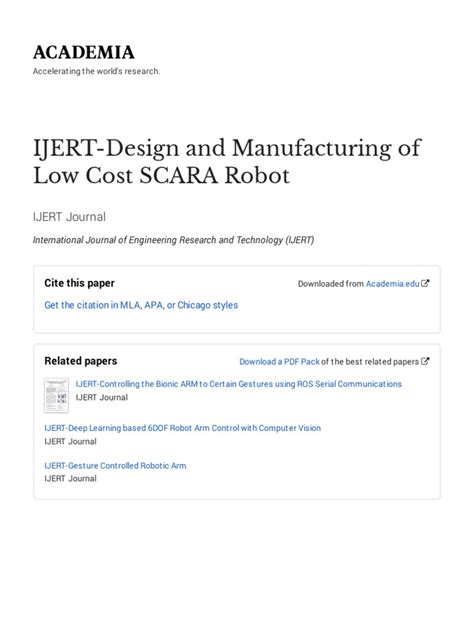 ACADEMIA

Accelerating the world's research.

IJERT-Design and Manufacturing of Low Cost SCARA Robot

IJERT Journal

International Journal of Engineering Research and Technology (IJERT)

Cite this paper

Downloaded from Academia.edu

Get the citation in MLA, APA, or Chicago styles

Related papers

Download a PDF Pack of the best related papers

IJERT-Controlling the Bionic ARM to Certain Gestures using ROS Serial Communications
IJERT Journal

IJERT-Deep Learning based 6DOF Robot Arm Control with Computer Vision
IJERT Journal

IJERT-Gesture Controlled Robotic Arm
IJERT Journal